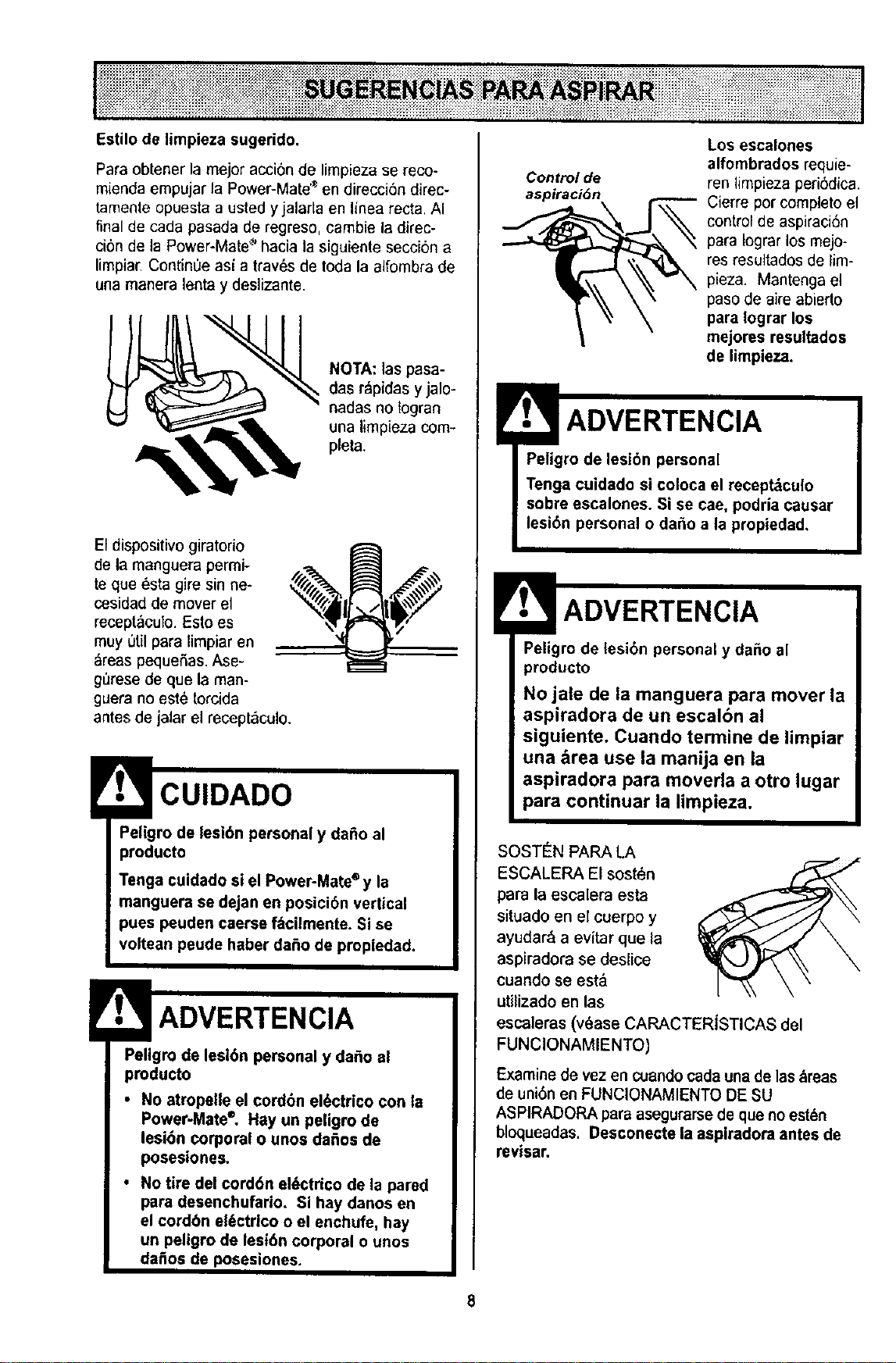 SUGERENCIAS PARA ASPIRAR

Estilo de limpieza sugerido.

Para obtener la mejor acción de limpieza se recomienda empujar la Power-Mate® en dirección directamente opuesta a usted y jalarla en línea recta. Al final de cada pasada de regreso, cambie la dirección de la Power-Mate® hacia la siguiente sección a limpiar. Continúe así a través de toda la alfombra de una manera lenta y deslizante.

NOTA: las pasadas rápidas y jalonadas no logran una limpieza completa.

El dispositivo giratorio de la manguera permite que ésta gire sin necesidad de mover el receptáculo. Esto es muy útil para limpiar en áreas pequeñas. Asegúrese de que la manguera no esté torcida antes de jalar el receptáculo.

CUIDADO

Peligro de lesión personal y daño al producto

Tenga cuidado si el Power-Mate® y la manguera se dejan en posición vertical pues peuden caerse fácilmente. Si se voltean peude haber daño de propiedad.

ADVERTENCIA

Peligro de lesión personal y daño al producto

• No atropelle el cordón eléctrico con la Power-Mate®. Hay un peligro de lesión corporal o unos daños de posesiones.

• No tire del cordón eléctrico de la pared para desenchufarlo. Si hay danos en el cordón eléctrico o el enchufe, hay un peligro de lesión corporal o unos daños de posesiones.

Control de aspiración

Los escalones alfombrados requieren limpieza periódica. Cierre por completo el control de aspiración para lograr los mejores resultados de limpieza. Mantenga el paso de aire abierto para lograr los mejores resultados de limpieza.

ADVERTENCIA

Peligro de lesión personal

Tenga cuidado si coloca el receptáculo sobre escalones. Si se cae, podría causar lesión personal o daño a la propiedad.

ADVERTENCIA

Peligro de lesión personal y daño al producto

No jale de la manguera para mover la aspiradora de un escalón al siguiente. Cuando termine de limpiar una área use la manija en la aspiradora para moverla a otro lugar para continuar la limpieza.

SOSTÉN PARA LA ESCALERA El sostén para la escalera esta situado en el cuerpo y ayudará a evitar que la aspiradora se deslice cuando se está utilizado en las escaleras (véase CARACTERÍSTICAS del FUNCIONAMIENTO)

Examine de vez en cuando cada una de las áreas de unión en FUNCIONAMIENTO DE SU ASPIRADORA para asegurarse de que no estén bloqueadas. Desconecte la aspiradora antes de revisar.

8